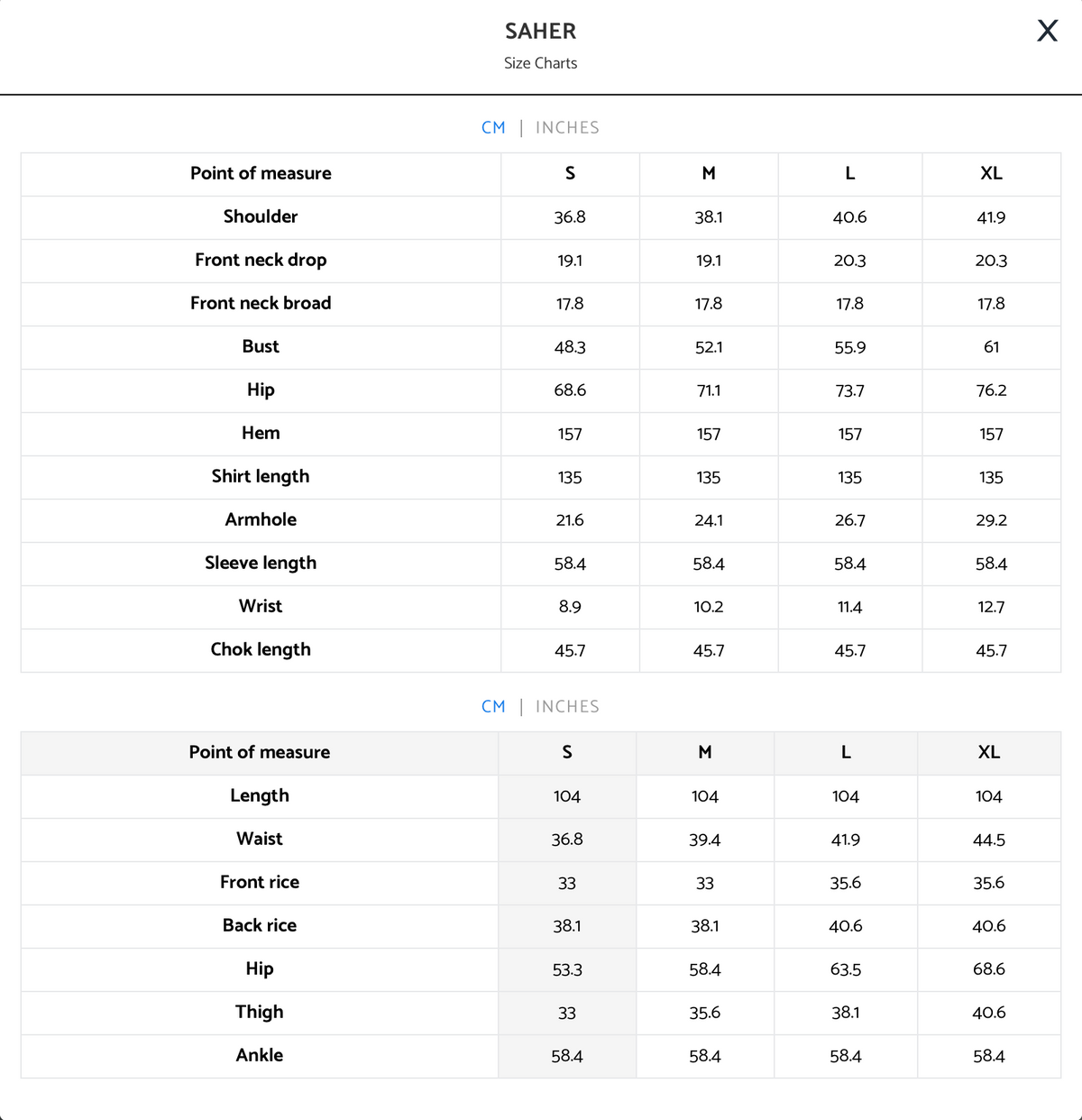 SAHER
Size Charts

X

CM | INCHES

| Point of measure | S | M | L | XL |
|---|---|---|---|---|
| Shoulder | 36.8 | 38.1 | 40.6 | 41.9 |
| Front neck drop | 19.1 | 19.1 | 20.3 | 20.3 |
| Front neck broad | 17.8 | 17.8 | 17.8 | 17.8 |
| Bust | 48.3 | 52.1 | 55.9 | 61 |
| Hip | 68.6 | 71.1 | 73.7 | 76.2 |
| Hem | 157 | 157 | 157 | 157 |
| Shirt length | 135 | 135 | 135 | 135 |
| Armhole | 21.6 | 24.1 | 26.7 | 29.2 |
| Sleeve length | 58.4 | 58.4 | 58.4 | 58.4 |
| Wrist | 8.9 | 10.2 | 11.4 | 12.7 |
| Chok length | 45.7 | 45.7 | 45.7 | 45.7 |

CM | INCHES

| Point of measure | S | M | L | XL |
|---|---|---|---|---|
| Length | 104 | 104 | 104 | 104 |
| Waist | 36.8 | 39.4 | 41.9 | 44.5 |
| Front rice | 33 | 33 | 35.6 | 35.6 |
| Back rice | 38.1 | 38.1 | 40.6 | 40.6 |
| Hip | 53.3 | 58.4 | 63.5 | 68.6 |
| Thigh | 33 | 35.6 | 38.1 | 40.6 |
| Ankle | 58.4 | 58.4 | 58.4 | 58.4 |